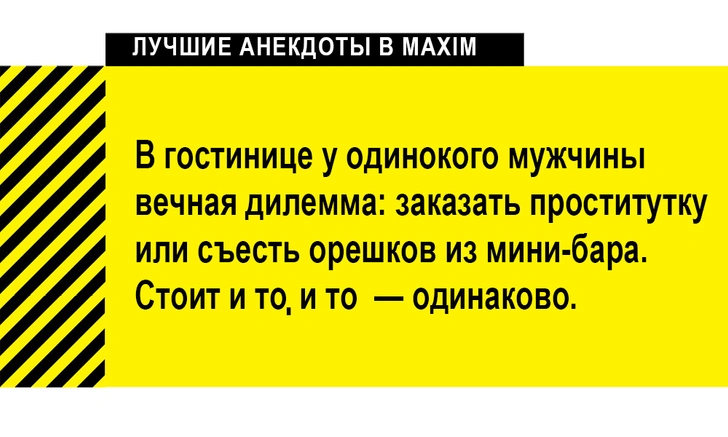 ЛУЧШИЕ АНЕКДОТЫ В MAXIM

В гостинице у одинокого мужчины вечная дилемма: заказать проститутку или съесть орешков из мини-бара. Стоит и то, и то — одинаково.